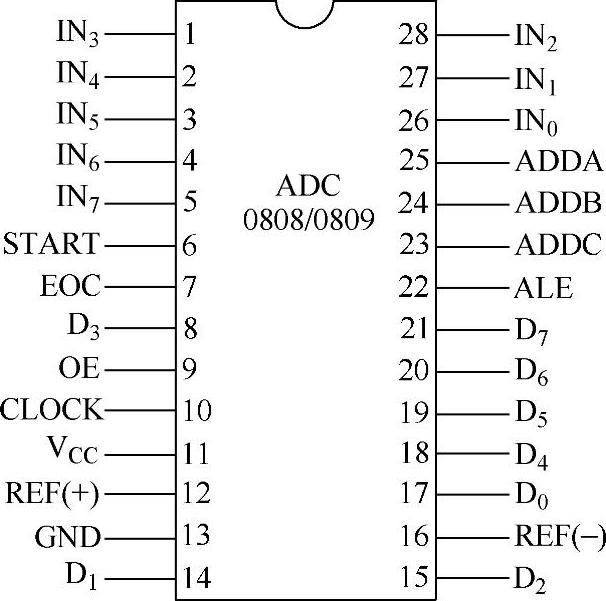 $IN_3$ 1
$IN_4$ 2
$IN_5$ 3
$IN_6$ 4
$IN_7$ 5
START 6
EOC 7
$D_3$ 8
OE 9
CLOCK 10
$V_{CC}$ 11
REF(+) 12
GND 13
$D_1$ 14

ADC
0808/0809

28 $IN_2$
27 $IN_1$
26 $IN_0$
25 ADDA
24 ADDB
23 ADDC
22 ALE
21 $D_7$
20 $D_6$
19 $D_5$
18 $D_4$
17 $D_0$
16 REF(−)
15 $D_2$